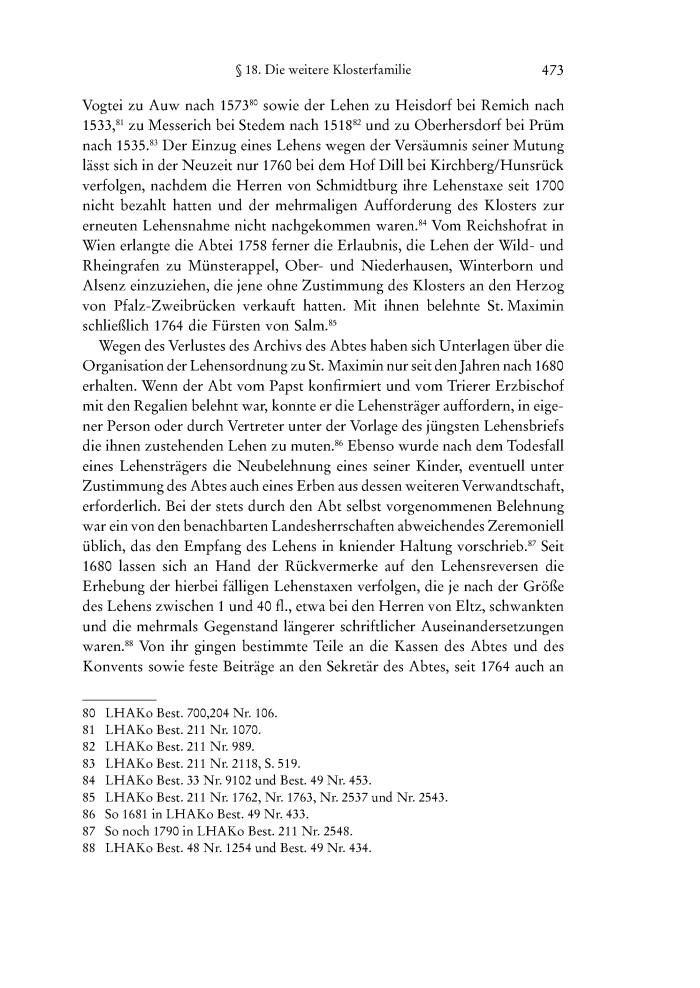 § 18. Die weitere Klosterfamilie 473

Vogtei zu Auw nach 1573$^{80}$ sowie der Lehen zu Heisdorf bei Remich nach 1533,$^{81}$ zu Messerich bei Stedem nach 1518$^{82}$ und zu Oberhersdorf bei Prüm nach 1535.$^{83}$ Der Einzug eines Lehens wegen der Versäumnis seiner Mutung lässt sich in der Neuzeit nur 1760 bei dem Hof Dill bei Kirchberg/Hunsrück verfolgen, nachdem die Herren von Schmidtburg ihre Lehenstaxe seit 1700 nicht bezahlt hatten und der mehrmaligen Aufforderung des Klosters zur erneuten Lehensnahme nicht nachgekommen waren.$^{84}$ Vom Reichshofrat in Wien erlangte die Abtei 1758 ferner die Erlaubnis, die Lehen der Wild- und Rheingrafen zu Münsterappel, Ober- und Niederhausen, Winterborn und Alsenz einzuziehen, die jene ohne Zustimmung des Klosters an den Herzog von Pfalz-Zweibrücken verkauft hatten. Mit ihnen belehnte St. Maximin schließlich 1764 die Fürsten von Salm.$^{85}$

Wegen des Verlustes des Archivs des Abtes haben sich Unterlagen über die Organisation der Lehensordnung zu St. Maximin nur seit den Jahren nach 1680 erhalten. Wenn der Abt vom Papst konfirmiert und vom Trierer Erzbischof mit den Regalien belehnt war, konnte er die Lehensträger auffordern, in eigener Person oder durch Vertreter unter der Vorlage des jüngsten Lehensbriefs die ihnen zustehenden Lehen zu muten.$^{86}$ Ebenso wurde nach dem Todesfall eines Lehensträgers die Neubelehnung eines seiner Kinder, eventuell unter Zustimmung des Abtes auch eines Erben aus dessen weiteren Verwandtschaft, erforderlich. Bei der stets durch den Abt selbst vorgenommenen Belehnung war ein von den benachbarten Landesherrschaften abweichendes Zeremoniell üblich, das den Empfang des Lehens in kniender Haltung vorschrieb.$^{87}$ Seit 1680 lassen sich an Hand der Rückvermerke auf den Lehensreversen die Erhebung der hierbei fälligen Lehenstaxen verfolgen, die je nach der Größe des Lehens zwischen 1 und 40 fl., etwa bei den Herren von Eltz, schwankten und die mehrmals Gegenstand längerer schriftlicher Auseinandersetzungen waren.$^{88}$ Von ihr gingen bestimmte Teile an die Kassen des Abtes und des Konvents sowie feste Beiträge an den Sekretär des Abtes, seit 1764 auch an

80 LHAKo Best. 700,204 Nr. 106.
81 LHAKo Best. 211 Nr. 1070.
82 LHAKo Best. 211 Nr. 989.
83 LHAKo Best. 211 Nr. 2118, S. 519.
84 LHAKo Best. 33 Nr. 9102 und Best. 49 Nr. 453.
85 LHAKo Best. 211 Nr. 1762, Nr. 1763, Nr. 2537 und Nr. 2543.
86 So 1681 in LHAKo Best. 49 Nr. 433.
87 So noch 1790 in LHAKo Best. 211 Nr. 2548.
88 LHAKo Best. 48 Nr. 1254 und Best. 49 Nr. 434.